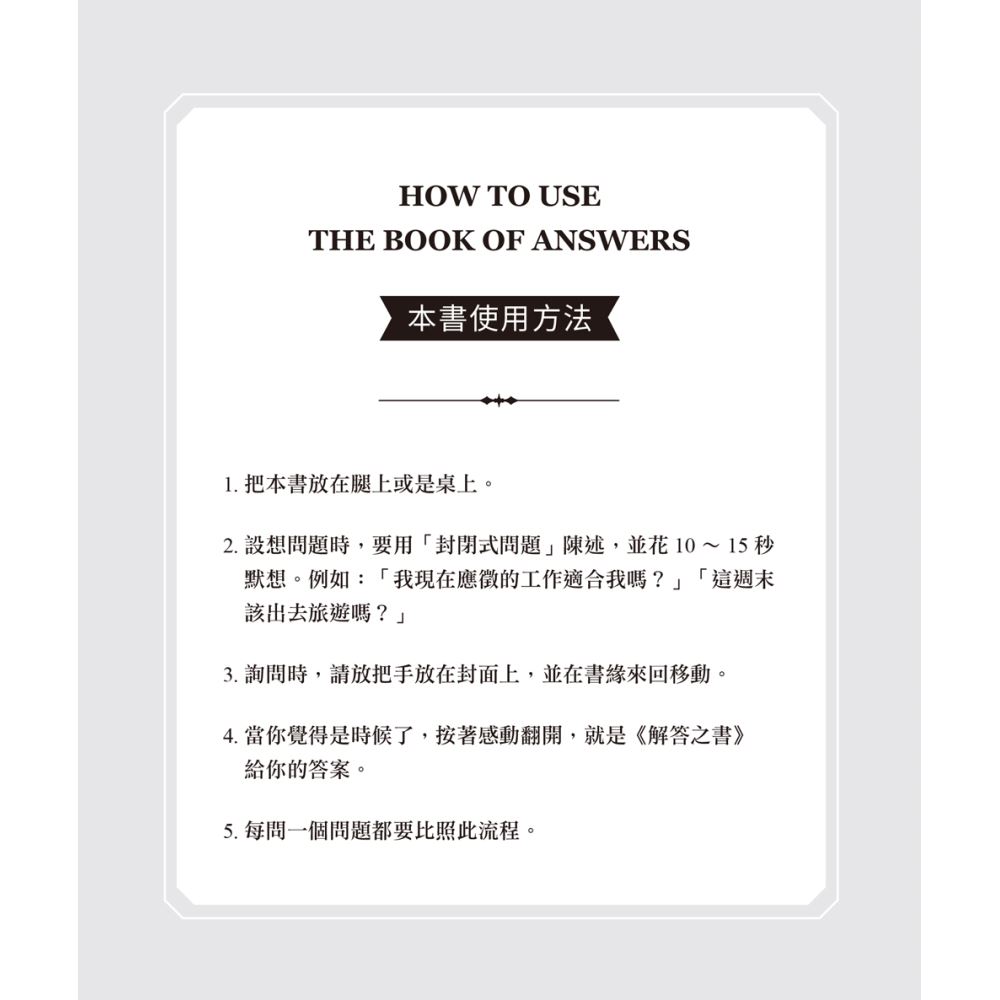 HOW TO USE
THE BOOK OF ANSWERS

本書使用方法

1.把本書放在腿上或是桌上。

2.設想問題時，要用「封閉式問題」陳述，並花10～15秒默想。例如：「我現在應徵的工作適合我嗎？」「這週末該出去旅遊嗎？」

3.詢問時，請放把手放在封面上，並在書緣來回移動。

4.當你覺得是時候了，按著感動翻開，就是《解答之書》給你的答案。

5.每問一個問題都要比照此流程。